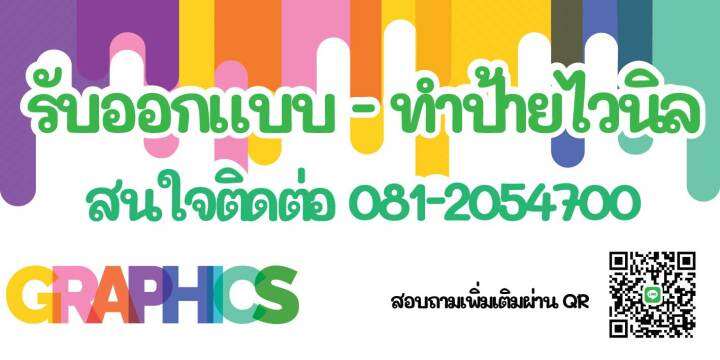 รับออกแบบ - ทำป้ายไวนิล
สนใจติดต่อ 081-2054700

GRAPHICS

สอบถามเพิ่มเติมผ่าน QR